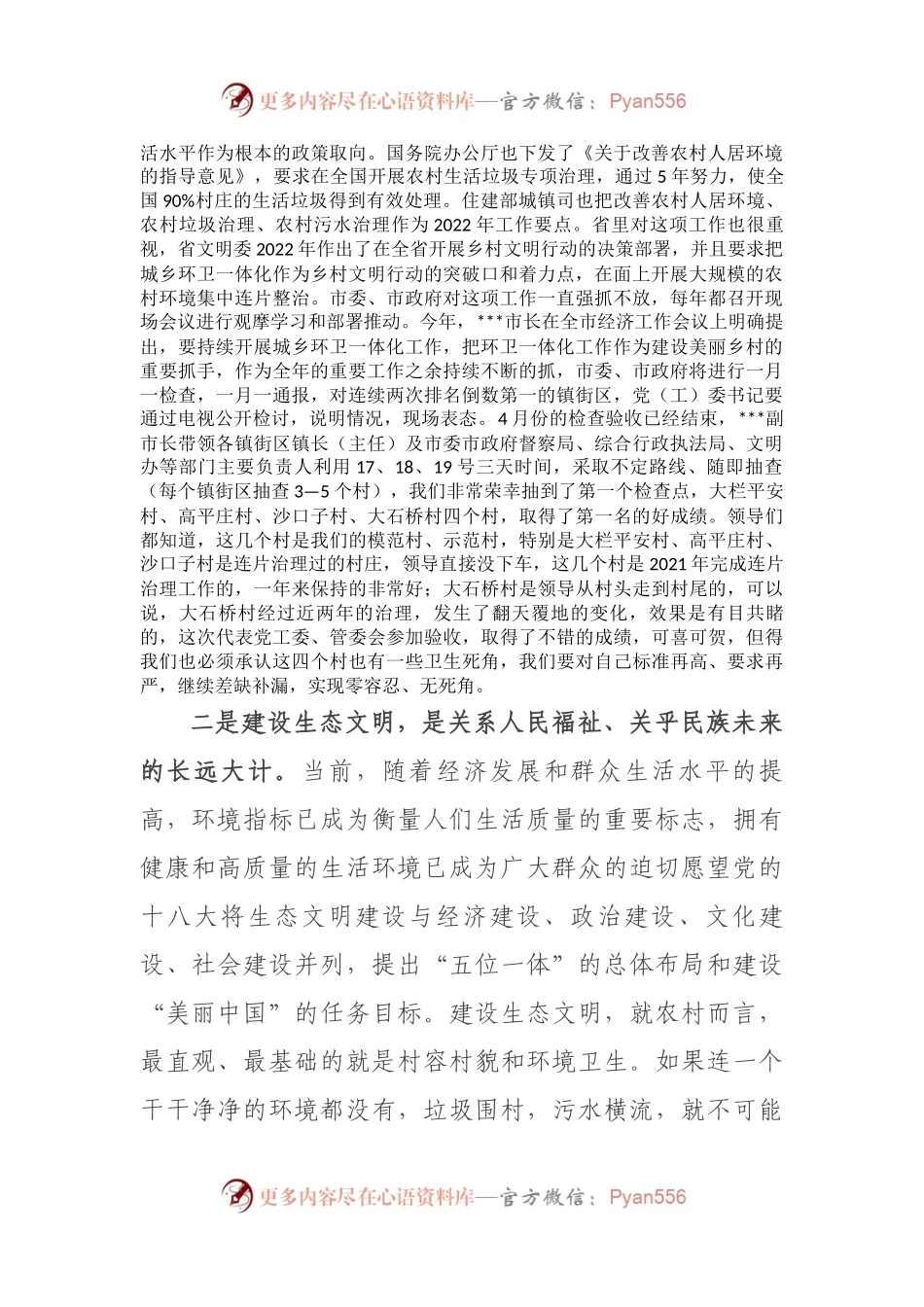 更多内容尽在心语资料库—官方微信：Pyan556

活水平作为根本的政策取向。国务院办公厅也下发了《关于改善农村人居环境的指导意见》，要求在全国开展农村生活垃圾专项治理，通过5年努力，使全国90%村庄的生活垃圾得到有效处理。住建部城镇司也把改善农村人居环境、农村垃圾治理、农村污水治理作为2022年工作要点。省里对这项工作也很重视，省文明委2022年作出了在全省开展乡村文明行动的决策部署，并且要求把城乡环卫一体化作为乡村文明行动的突破口和着力点，在面上开展大规模的农村环境集中连片整治。市委、市政府对这项工作一直强抓不放，每年都召开现场会议进行观摩学习和部署推动。今年，***市长在全市经济工作会议上明确提出，要持续开展城乡环卫一体化工作，把环卫一体化工作作为建设美丽乡村的重要抓手，作为全年的重要工作之余持续不断的抓，市委、市政府将进行一月一检查，一月一通报，对连续两次排名倒数第一的镇街区，党（工）委书记要通过电视公开检讨，说明情况，现场表态。4月份的检查验收已经结束，***副市长带领各镇街区镇长（主任）及市委市政府督察局、综合行政执法局、文明办等部门主要负责人利用17、18、19号三天时间，采取不定路线、随即抽查（每个镇街区抽查3—5个村），我们非常荣幸抽到了第一个检查点，大栏平安村、高平庄村、沙口子村、大石桥村四个村，取得了第一名的好成绩。领导们都知道，这几个村是我们的模范村、示范村，特别是大栏平安村、高平庄村、沙口子村是连片治理过的村庄，领导直接没下车，这几个村是2021年完成连片治理工作的，一年来保持的非常好；大石桥村是领导从村头走到村尾的，可以说，大石桥村经过近两年的治理，发生了翻天覆地的变化，效果是有目共睹的，这次代表党工委、管委会参加验收，取得了不错的成绩，可喜可贺，但得我们也必须承认这四个村也有一些卫生死角，我们要对自己标准再高、要求再严，继续差缺补漏，实现零容忍、无死角。

二是建设生态文明，是关系人民福祉、关乎民族未来的长远大计。当前，随着经济发展和群众生活水平的提高，环境指标已成为衡量人们生活质量的重要标志，拥有健康和高质量的生活环境已成为广大群众的迫切愿望党的十八大将生态文明建设与经济建设、政治建设、文化建设、社会建设并列，提出“五位一体”的总体布局和建设“美丽中国”的任务目标。建设生态文明，就农村而言，最直观、最基础的就是村容村貌和环境卫生。如果连一个干干净净的环境都没有，垃圾围村，污水横流，就不可能

更多内容尽在心语资料库—官方微信：Pyan556